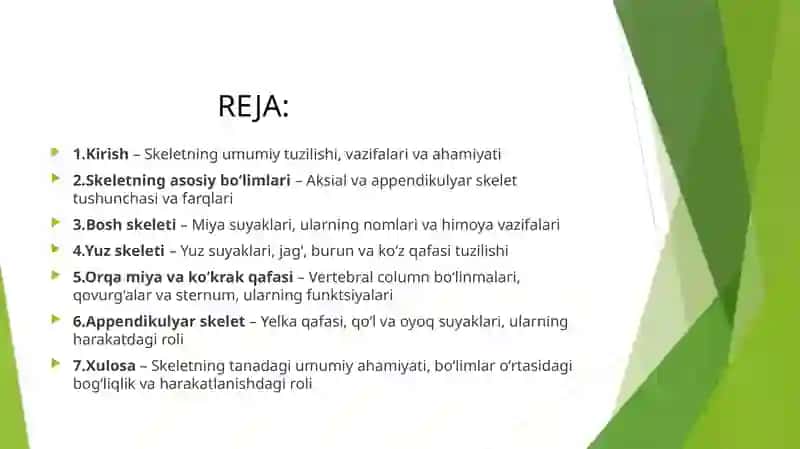 REJA:

1.Kirish – Skeletning umumiy tuzilishi, vazifalari va ahamiyati

2.Skeletning asosiy bo‘limlari – Aksial va appendikulyar skelet tushunchasi va farqlari

3.Bosh skeleti – Miya suyaklari, ularning nomlari va himoya vazifalari

4.Yuz skeleti – Yuz suyaklari, jag', burun va ko‘z qafasi tuzilishi

5.Orqa miya va ko‘krak qafasi – Vertebral column bo‘linmalari, qovurg'alar va sternum, ularning funktsiyalari

6.Appendikulyar skelet – Yelka qafasi, qo‘l va oyoq suyaklari, ularning harakatdagi roli

7.Xulosa – Skeletning tanadagi umumiy ahamiyati, bo‘limlar o‘rtasidagi bog‘liqlik va harakatlanishdagi roli